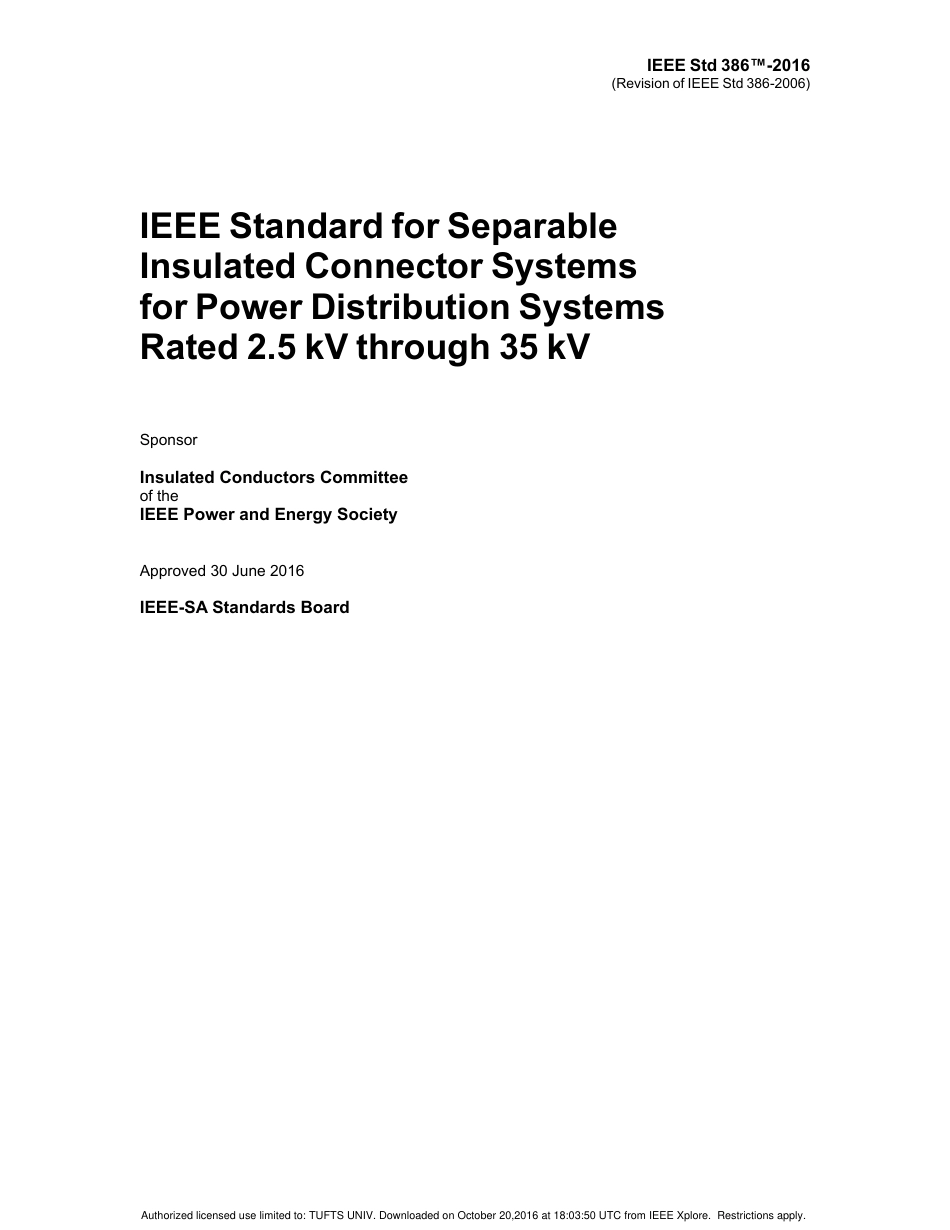 IEEE Std 386™-2016
(Revision of IEEE Std 386-2006)

IEEE Standard for Separable Insulated Connector Systems for Power Distribution Systems Rated 2.5 kV through 35 kV

Sponsor

Insulated Conductors Committee
of the
IEEE Power and Energy Society

Approved 30 June 2016

IEEE-SA Standards Board

Authorized licensed use limited to: TUFTS UNIV. Downloaded on October 20,2016 at 18:03:50 UTC from IEEE Xplore. Restrictions apply.